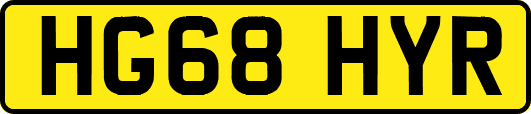 HG68 HYR